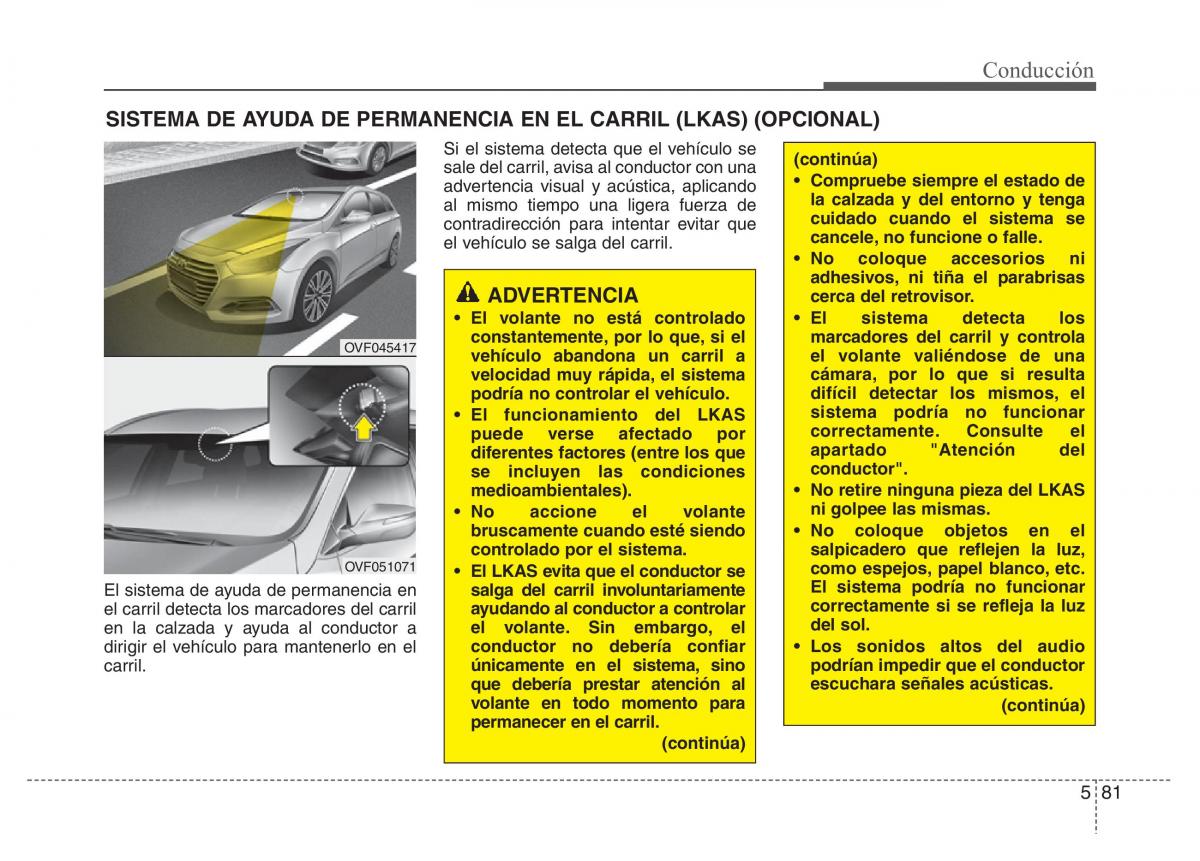 Conducción

SISTEMA DE AYUDA DE PERMANENCIA EN EL CARRIL (LKAS) (OPCIONAL)

OVF045417

OVF051071

El sistema de ayuda de permanencia en el carril detecta los marcadores del carril en la calzada y ayuda al conductor a dirigir el vehículo para mantenerlo en el carril.

Si el sistema detecta que el vehículo se sale del carril, avisa al conductor con una advertencia visual y acústica, aplicando al mismo tiempo una ligera fuerza de contradirección para intentar evitar que el vehículo se salga del carril.

ADVERTENCIA

• El volante no está controlado constantemente, por lo que, si el vehículo abandona un carril a velocidad muy rápida, el sistema podría no controlar el vehículo.
• El funcionamiento del LKAS puede verse afectado por diferentes factores (entre los que se incluyen las condiciones medioambientales).
• No accione el volante bruscamente cuando esté siendo controlado por el sistema.
• El LKAS evita que el conductor se salga del carril involuntariamente ayudando al conductor a controlar el volante. Sin embargo, el conductor no debería confiar únicamente en el sistema, sino que debería prestar atención al volante en todo momento para permanecer en el carril.

(continúa)

(continúa)
• Compruebe siempre el estado de la calzada y del entorno y tenga cuidado cuando el sistema se cancele, no funcione o falle.
• No coloque accesorios ni adhesivos, ni tiña el parabrisas cerca del retrovisor.
• El sistema detecta los marcadores del carril y controla el volante valiéndose de una cámara, por lo que si resulta difícil detectar los mismos, el sistema podría no funcionar correctamente. Consulte el apartado "Atención del conductor".
• No retire ninguna pieza del LKAS ni golpee las mismas.
• No coloque objetos en el salpicadero que reflejen la luz, como espejos, papel blanco, etc. El sistema podría no funcionar correctamente si se refleja la luz del sol.
• Los sonidos altos del audio podrían impedir que el conductor escuchara señales acústicas.

(continúa)

5 81